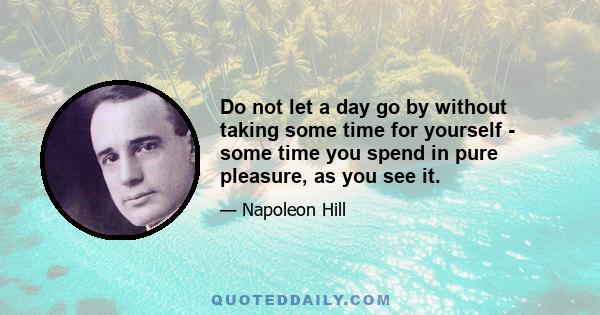 Do not let a day go by without taking some time for yourself - some time you spend in pure pleasure, as you see it.

— Napoleon Hill

QUOTEDDAILY.COM